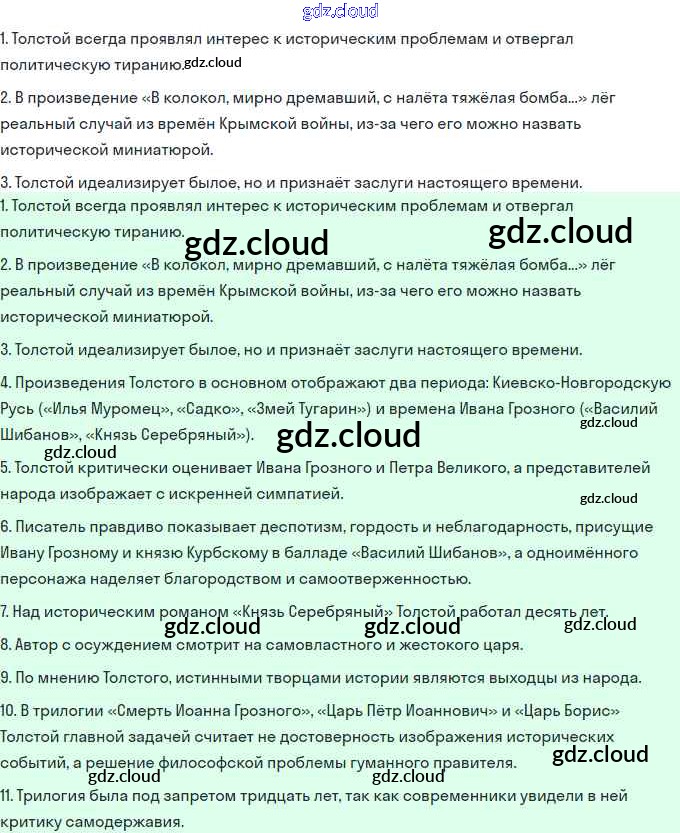 1. Толстой всегда проявлял интерес к историческим проблемам и отвергал политическую тиранию.

2. В произведение «В колокол, мирно дремавший, с налёта тяжёлая бомба...» лёг реальный случай из времён Крымской войны, из-за чего его можно назвать исторической миниатюрой.

3. Толстой идеализирует былое, но и признаёт заслуги настоящего времени.

1. Толстой всегда проявлял интерес к историческим проблемам и отвергал политическую тиранию.

2. В произведение «В колокол, мирно дремавший, с налёта тяжёлая бомба...» лёг реальный случай из времён Крымской войны, из-за чего его можно назвать исторической миниатюрой.

3. Толстой идеализирует былое, но и признаёт заслуги настоящего времени.

4. Произведения Толстого в основном отображают два периода: Киевско-Новгородскую Русь («Илья Муромец», «Садко», «Змей Тугарин») и времена Ивана Грозного («Василий Шибанов», «Князь Серебряный»).

5. Толстой критически оценивает Ивана Грозного и Петра Великого, а представителей народа изображает с искренней симпатией.

6. Писатель правдиво показывает деспотизм, гордость и неблагодарность, присущие Ивану Грозному и князю Курбскому в балладе «Василий Шибанов», а одноимённого персонажа наделяет благородством и самоотверженностью.

7. Над историческим романом «Князь Серебряный» Толстой работал десять лет.

8. Автор с осуждением смотрит на самовластного и жестокого царя.

9. По мнению Толстого, истинными творцами истории являются выходцы из народа.

10. В трилогии «Смерть Иоанна Грозного», «Царь Пётр Иоаннович» и «Царь Борис» Толстой главной задачей считает не достоверность изображения исторических событий, а решение философской проблемы гуманного правителя.

11. Трилогия была под запретом тридцать лет, так как современники увидели в ней критику самодержавия.

gdz.cloud